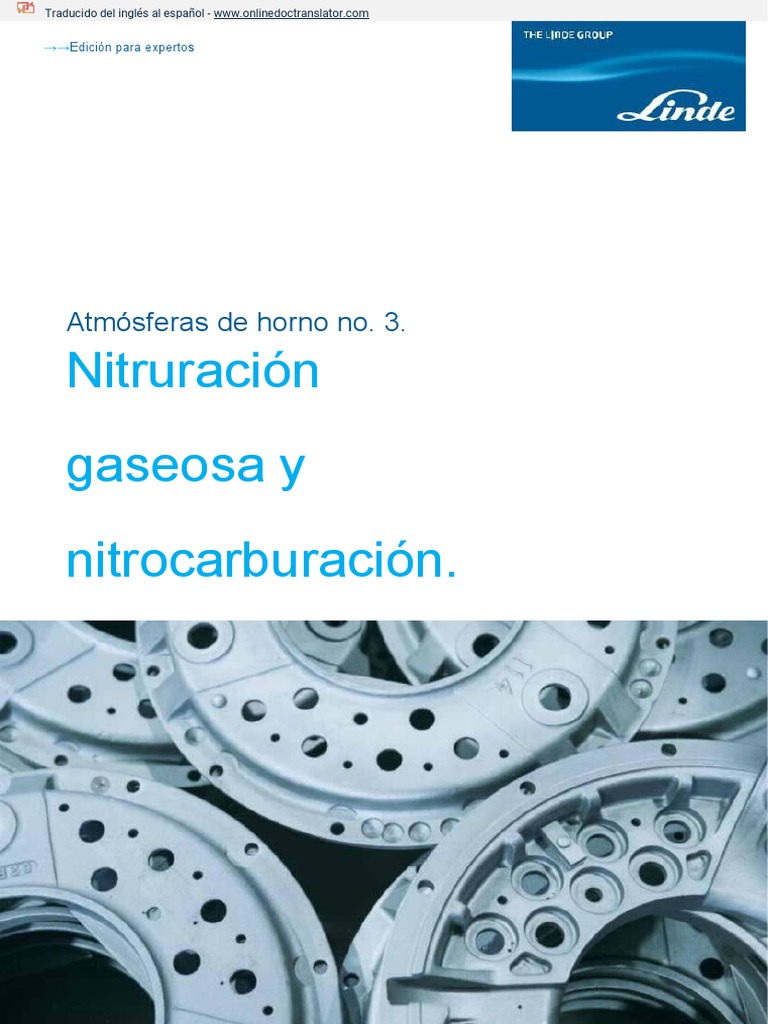 Traducido del inglés al español - www.onlinedoctranslator.com

→→Edición para expertos

THE LINDE GROUP

Linde

Atmósferas de horno no. 3.

Nitruración gaseosa y nitrocarburación.